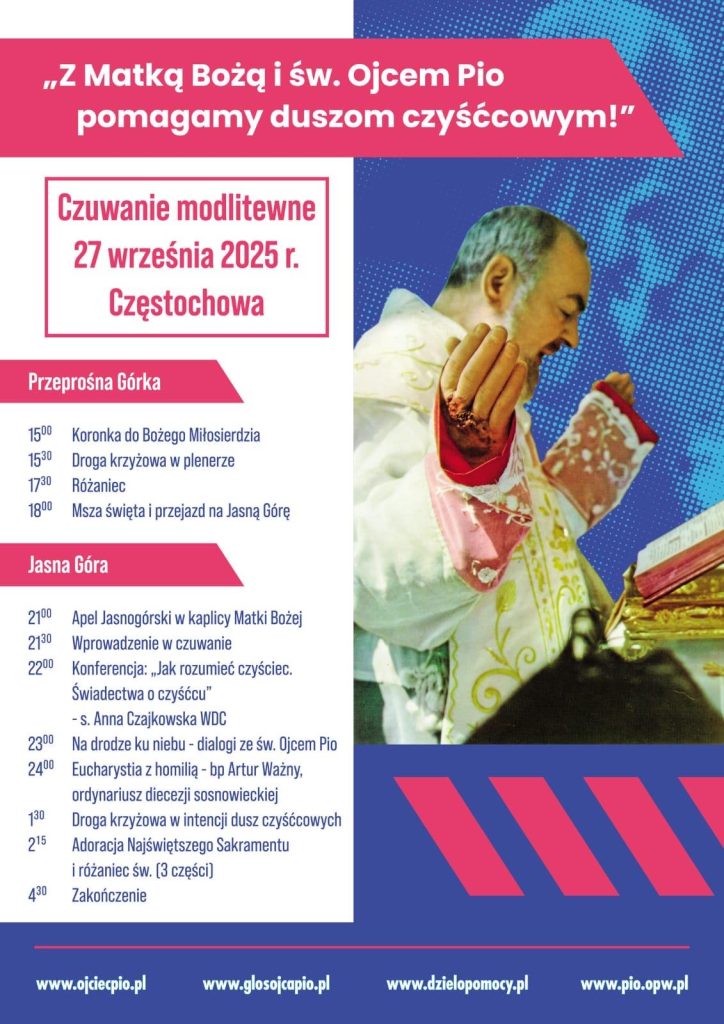 „Z Matką Bożą i św. Ojcem Pio pomagamy duszom czyśćcowym!”

Czuwanie modlitewne
27 września 2025 r.
Częstochowa

Przeprośna Górka

$15^{00}$ Koronka do Bożego Miłosierdzia
$15^{30}$ Droga krzyżowa w plenerze
$17^{30}$ Różaniec
$18^{00}$ Msza święta i przejazd na Jasną Górę

Jasna Góra

$21^{00}$ Apel Jasnogórski w kaplicy Matki Bożej
$21^{30}$ Wprowadzenie w czuwanie
$22^{00}$ Konferencja: „Jak rozumieć czyściec. Świadectwa o czyśćcu” - s. Anna Czajkowska WDC
$23^{00}$ Na drodze ku niebu - dialogi ze św. Ojcem Pio
$24^{00}$ Eucharystia z homilią - bp Artur Ważny, ordynariusz diecezji sosnowieckiej
$1^{30}$ Droga krzyżowa w intencji dusz czyśćcowych
$2^{15}$ Adoracja Najświętszego Sakramentu i różaniec św. (3 części)
$4^{30}$ Zakończenie

www.ojciecpio.pl www.glosojcapio.pl www.dzielopomocy.pl www.pio.opw.pl